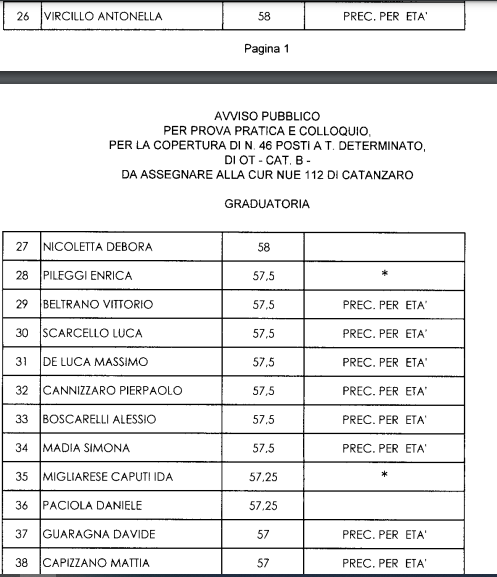 | 26 | VIRCILLO ANTONELLA | 58 | PREC. PER ETA' |
|---|---|---|---|

Pagina 1

AVVISO PUBBLICO
PER PROVA PRATICA E COLLOQUIO,
PER LA COPERTURA DI N. 46 POSTI A T. DETERMINATO,
DI OT - CAT. B -
DA ASSEGNARE ALLA CUR NUE 112 DI CATANZARO

GRADUATORIA

| 27 | NICOLETTA DEBORA | 58 | |
|---|---|---|---|
| 28 | PILEGGI ENRICA | 57,5 | * |
| 29 | BELTRANO VITTORIO | 57,5 | PREC. PER ETA' |
| 30 | SCARCELLO LUCA | 57,5 | PREC. PER ETA' |
| 31 | DE LUCA MASSIMO | 57,5 | PREC. PER ETA' |
| 32 | CANNIZZARO PIERPAOLO | 57,5 | PREC. PER ETA' |
| 33 | BOSCARELLI ALESSIO | 57,5 | PREC. PER ETA' |
| 34 | MADIA SIMONA | 57,5 | PREC. PER ETA' |
| 35 | MIGLIARESE CAPUTI IDA | 57,25 | * |
| 36 | PACIOLA DANIELE | 57,25 | |
| 37 | GUARAGNA DAVIDE | 57 | PREC. PER ETA' |
| 38 | CAPIZZANO MATTIA | 57 | PREC. PER ETA' |